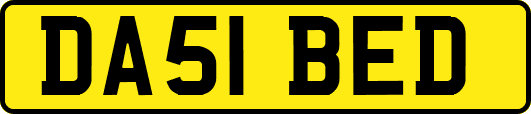 DA51 BED